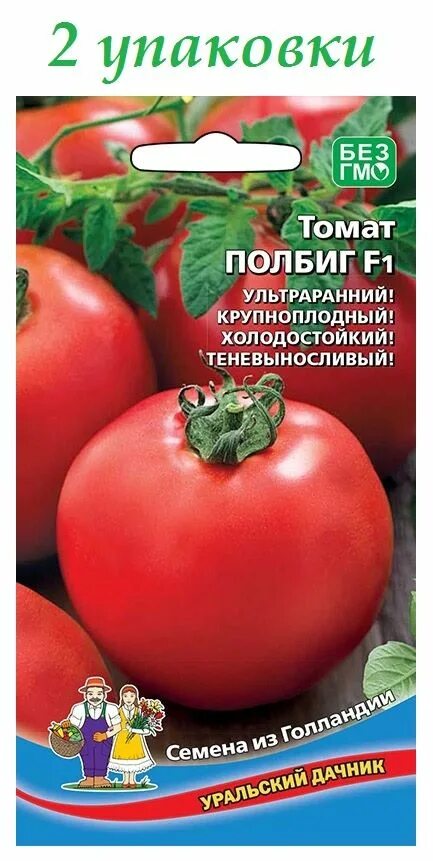 2 упаковки

БЕЗ ГМО

Томат
ПОЛБИГ F1

УЛЬТРАРАННИЙ!
КРУПНОПЛОДНЫЙ!
ХОЛОДОСТОЙКИЙ!
ТЕНЕВЫНОСЛИВЫЙ!

Семена из Голландии

УРАЛЬСКИЙ ДАЧНИК